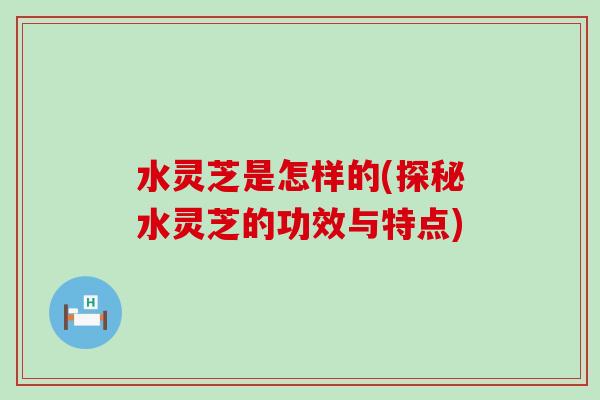 水灵芝是怎样的(探秘水灵芝的功效与特点)

H